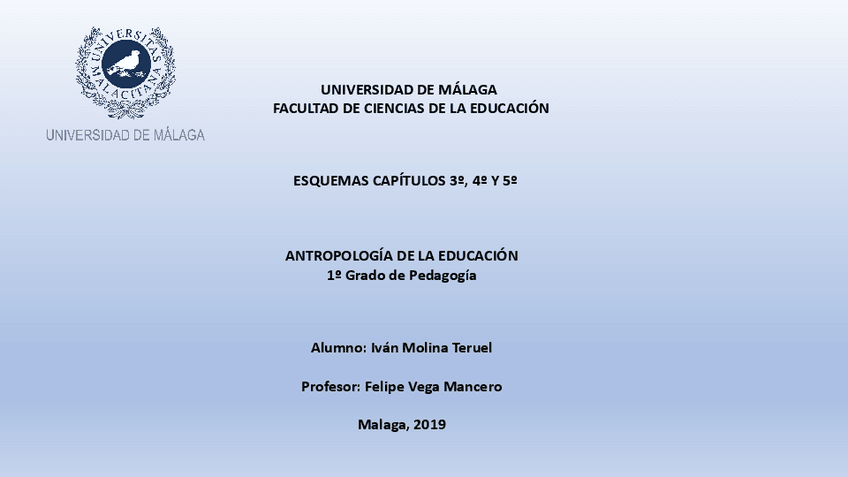 UNIVERSITAS MALACITANA

UNIVERSIDAD DE MÁLAGA

UNIVERSIDAD DE MÁLAGA
FACULTAD DE CIENCIAS DE LA EDUCACIÓN

ESQUEMAS CAPÍTULOS 3º, 4º Y 5º

ANTROPOLOGÍA DE LA EDUCACIÓN
1º Grado de Pedagogía

Alumno: Iván Molina Teruel

Profesor: Felipe Vega Mancero

Malaga, 2019